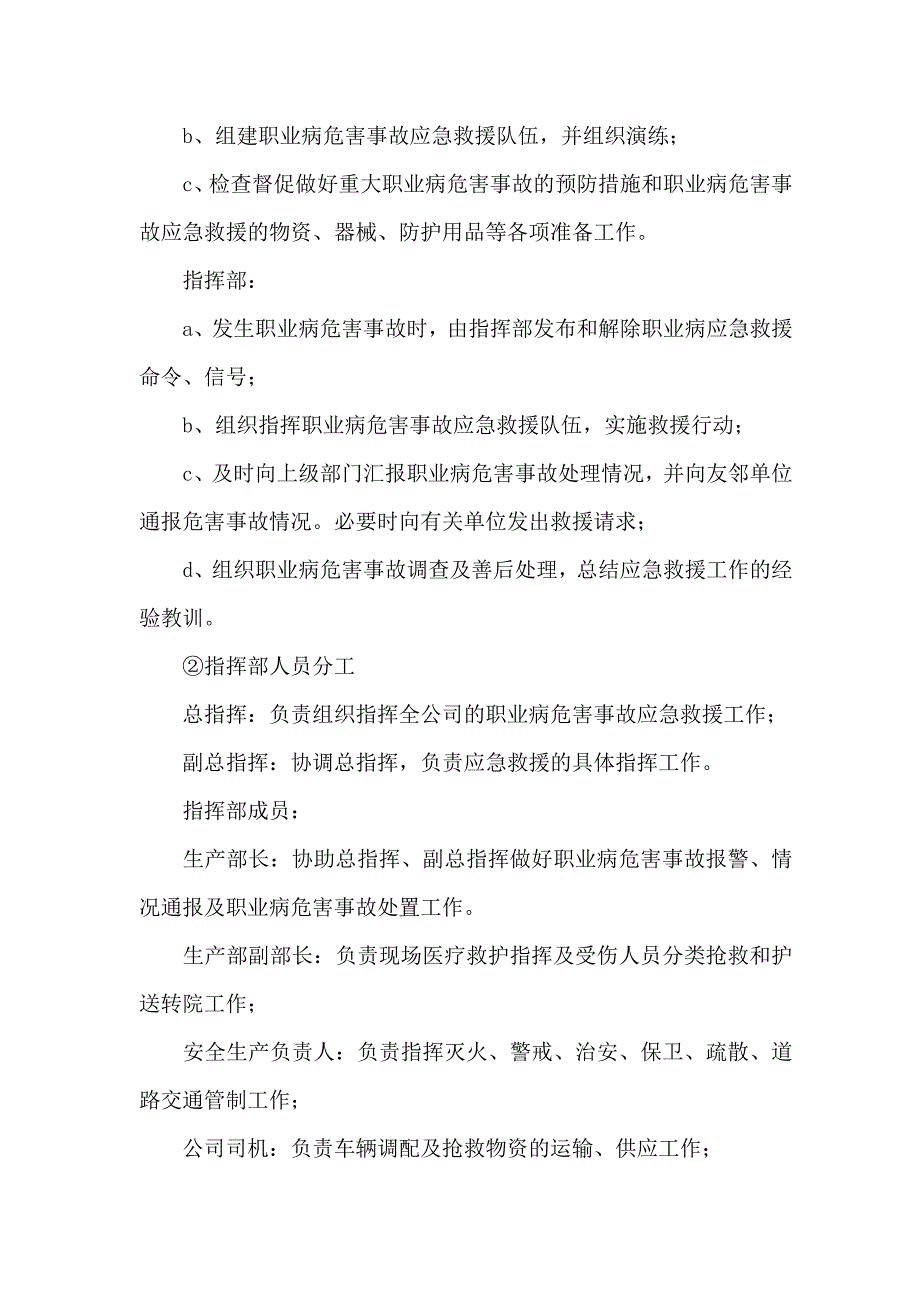 b、组建职业病危害事故应急救援队伍，并组织演练；

c、检查督促做好重大职业病危害事故的预防措施和职业病危害事故应急救援的物资、器械、防护用品等各项准备工作。

指挥部：

a、发生职业病危害事故时，由指挥部发布和解除职业病应急救援命令、信号；

b、组织指挥职业病危害事故应急救援队伍，实施救援行动；

c、及时向上级部门汇报职业病危害事故处理情况，并向友邻单位通报危害事故情况。必要时向有关单位发出救援请求；

d、组织职业病危害事故调查及善后处理，总结应急救援工作的经验教训。

②指挥部人员分工

总指挥：负责组织指挥全公司的职业病危害事故应急救援工作；

副总指挥：协调总指挥，负责应急救援的具体指挥工作。

指挥部成员：

生产部长：协助总指挥、副总指挥做好职业病危害事故报警、情况通报及职业病危害事故处置工作。

生产部副部长：负责现场医疗救护指挥及受伤人员分类抢救和护送转院工作；

安全生产负责人：负责指挥灭火、警戒、治安、保卫、疏散、道路交通管制工作；

公司司机：负责车辆调配及抢救物资的运输、供应工作；